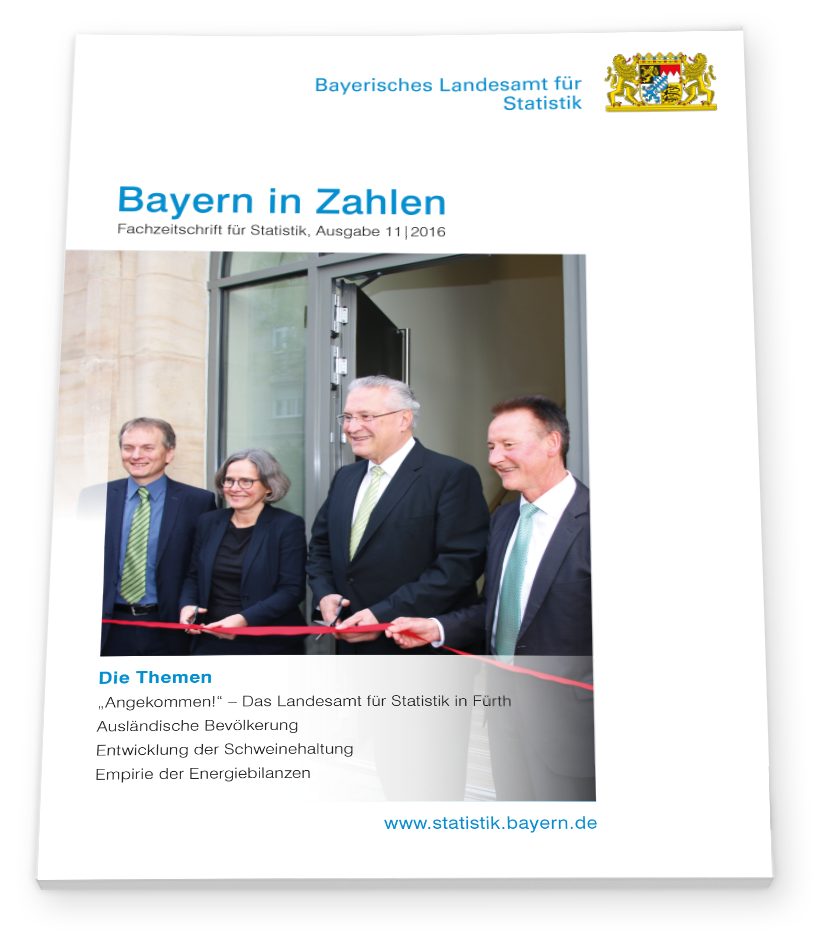 Bayerisches Landesamt für Statistik

Bayern in Zahlen
Fachzeitschrift für Statistik, Ausgabe 11|2016

Die Themen
„Angekommen!“ – Das Landesamt für Statistik in Fürth
Ausländische Bevölkerung
Entwicklung der Schweinehaltung
Empirie der Energiebilanzen

www.statistik.bayern.de